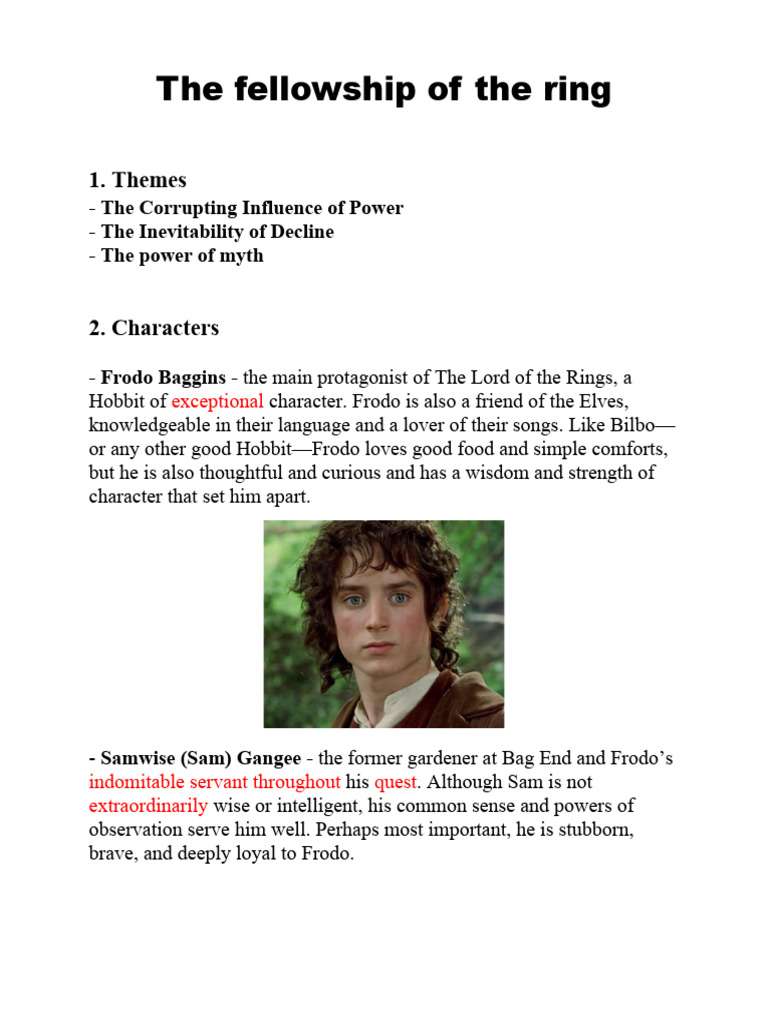 The fellowship of the ring

1. Themes
- The Corrupting Influence of Power
- The Inevitability of Decline
- The power of myth

2. Characters

- Frodo Baggins - the main protagonist of The Lord of the Rings, a Hobbit of exceptional character. Frodo is also a friend of the Elves, knowledgeable in their language and a lover of their songs. Like Bilbo—or any other good Hobbit—Frodo loves good food and simple comforts, but he is also thoughtful and curious and has a wisdom and strength of character that set him apart.

- Samwise (Sam) Gangee - the former gardener at Bag End and Frodo's indomitable servant throughout his quest. Although Sam is not extraordinarily wise or intelligent, his common sense and powers of observation serve him well. Perhaps most important, he is stubborn, brave, and deeply loyal to Frodo.